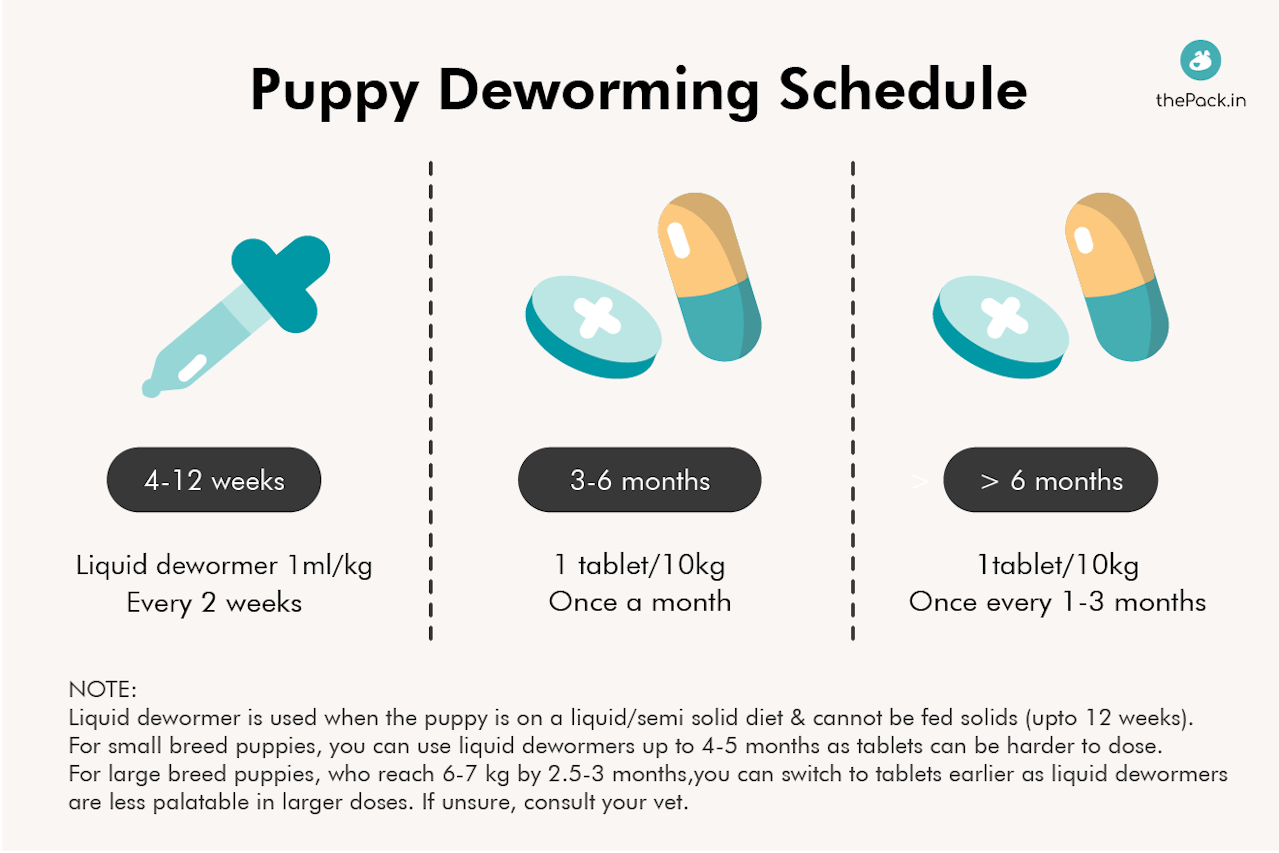 Puppy Deworming Schedule

thePack.in

4-12 weeks

Liquid dewormer 1ml/kg
Every 2 weeks

3-6 months

1 tablet/10kg
Once a month

> > 6 months

1tablet/10kg
Once every 1-3 months

NOTE:
Liquid dewormer is used when the puppy is on a liquid/semi solid diet & cannot be fed solids (upto 12 weeks).
For small breed puppies, you can use liquid dewormers up to 4-5 months as tablets can be harder to dose.
For large breed puppies, who reach 6-7 kg by 2.5-3 months,you can switch to tablets earlier as liquid dewormers are less palatable in larger doses. If unsure, consult your vet.